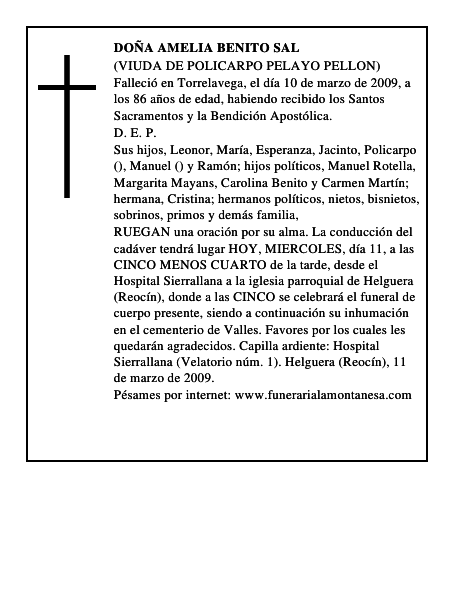 DOÑA AMELIA BENITO SAL
(VIUDA DE POLICARPO PELAYO PELLON)
Falleció en Torrelavega, el día 10 de marzo de 2009, a los 86 años de edad, habiendo recibido los Santos Sacramentos y la Bendición Apostólica.
D. E. P.
Sus hijos, Leonor, María, Esperanza, Jacinto, Policarpo (), Manuel () y Ramón; hijos políticos, Manuel Rotella, Margarita Mayans, Carolina Benito y Carmen Martín; hermana, Cristina; hermanos políticos, nietos, bisnietos, sobrinos, primos y demás familia,
RUEGAN una oración por su alma. La conducción del cadáver tendrá lugar HOY, MIERCOLES, día 11, a las CINCO MENOS CUARTO de la tarde, desde el Hospital Sierrallana a la iglesia parroquial de Helguera (Reocín), donde a las CINCO se celebrará el funeral de cuerpo presente, siendo a continuación su inhumación en el cementerio de Valles. Favores por los cuales les quedarán agradecidos. Capilla ardiente: Hospital Sierrallana (Velatorio núm. 1). Helguera (Reocín), 11 de marzo de 2009.
Pésames por internet: www.funerarialamontanesa.com